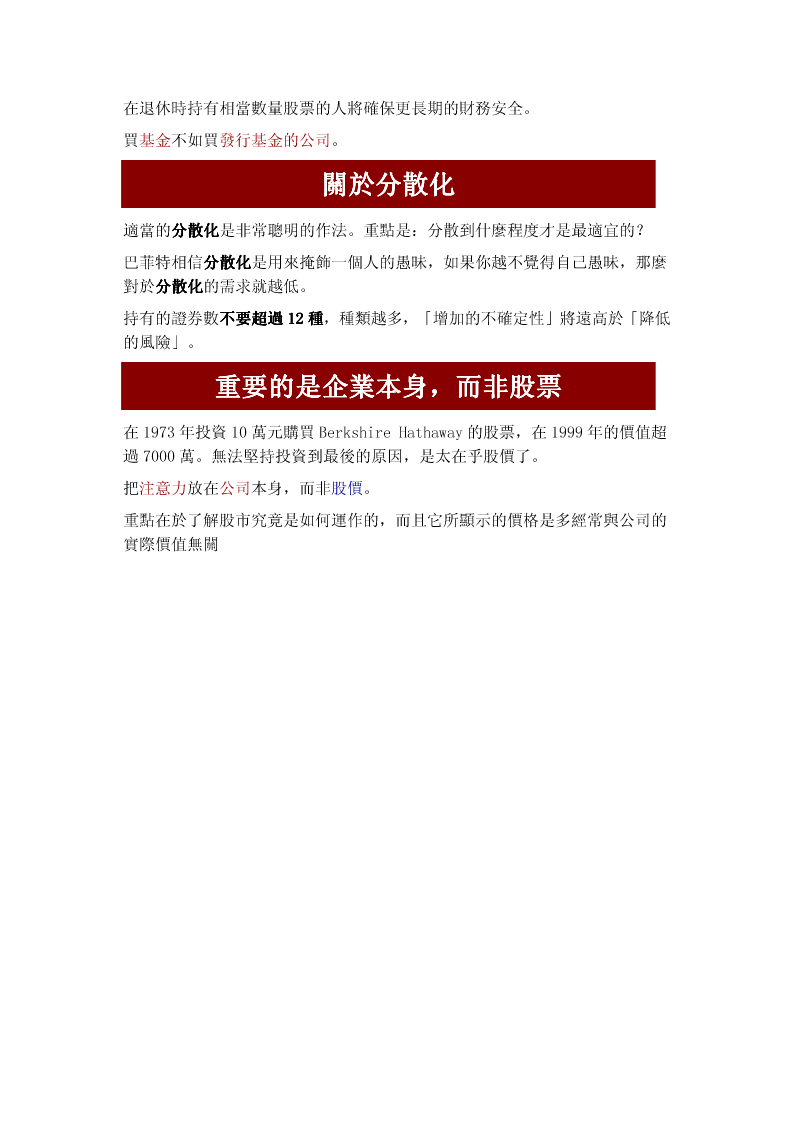 在退休時持有相當數量股票的人將確保更長期的財務安全。

買基金不如買發行基金的公司。

關於分散化

適當的分散化是非常聰明的作法。重點是：分散到什麼程度才是最適宜的？

巴菲特相信分散化是用來掩飾一個人的愚昧，如果你越不覺得自己愚昧，那麼對於分散化的需求就越低。

持有的證券數不要超過 12 種，種類越多，「增加的不確定性」將遠高於「降低的風險」。

重要的是企業本身，而非股票

在 1973 年投資 10 萬元購買 Berkshire Hathaway 的股票，在 1999 年的價值超過 7000 萬。無法堅持投資到最後的原因，是太在乎股價了。

把注意力放在公司本身，而非股價。

重點在於了解股市究竟是如何運作的，而且它所顯示的價格是多經常與公司的實際價值無關